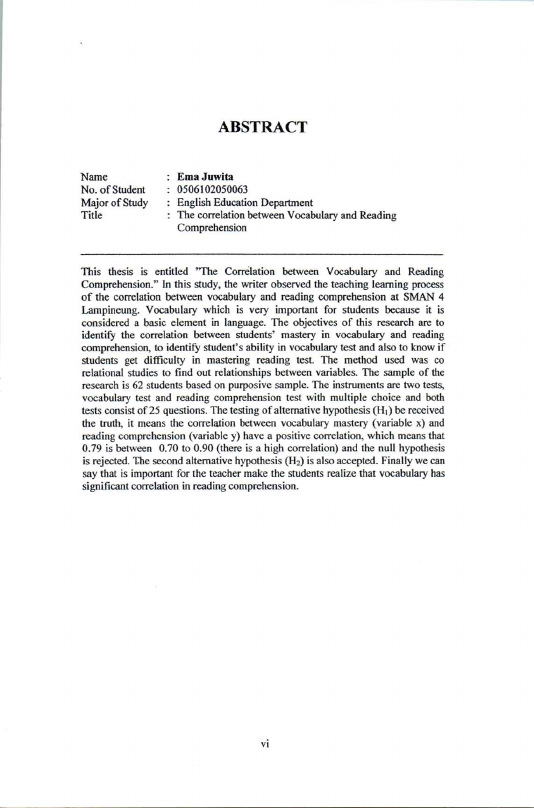 ABSTRACT

Name : Ema Juwita
No. of Student : 0506102050063
Major of Study : English Education Department
Title : The correlation between Vocabulary and Reading Comprehension

This thesis is entitled "The Correlation between Vocabulary and Reading Comprehension." In this study, the writer observed the teaching learning process of the correlation between vocabulary and reading comprehension at SMAN 4 Lampineung. Vocabulary which is very important for students because it is considered a basic element in language. The objectives of this research are to identify the correlation between students' mastery in vocabulary and reading comprehension, to identify student's ability in vocabulary test and also to know if students get difficulty in mastering reading test. The method used was co relational studies to find out relationships between variables. The sample of the research is 62 students based on purposive sample. The instruments are two tests, vocabulary test and reading comprehension test with multiple choice and both tests consist of 25 questions. The testing of alternative hypothesis ($H_1$) be received the truth, it means the correlation between vocabulary mastery (variable x) and reading comprehension (variable y) have a positive correlation, which means that 0.79 is between 0.70 to 0.90 (there is a high correlation) and the null hypothesis is rejected. The second alternative hypothesis ($H_2$) is also accepted. Finally we can say that is important for the teacher make the students realize that vocabulary has significant correlation in reading comprehension.

vi